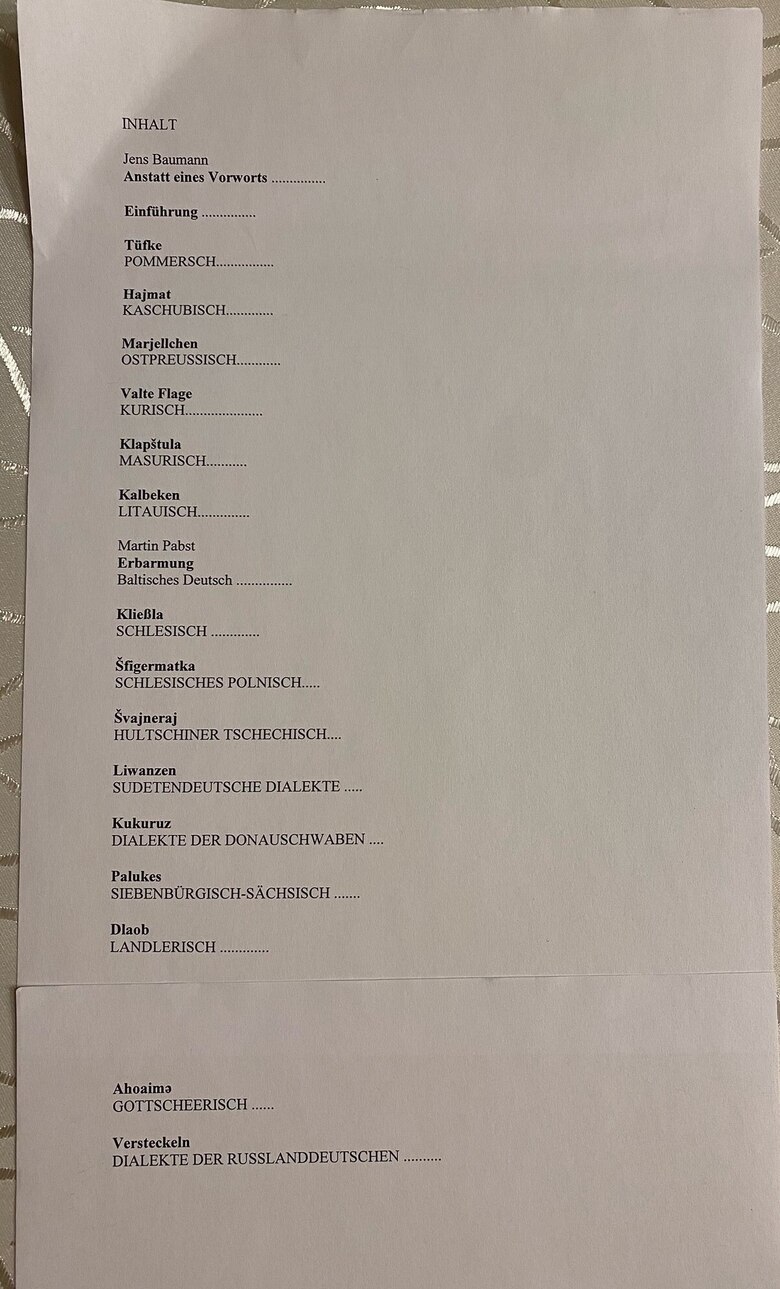 INHALT

Jens Baumann
Anstatt eines Vorworts

Einführung

Tüfke
POMMERSCH

Hajmat
KASCHUBISCH

Marjellchen
OSTPREUSSISCH

Valte Flage
KURISCH

Klapštula
MASURISCH

Kalbeken
LITAUISCH

Martin Pabst
Erbarmung
Baltisches Deutsch

Kließla
SCHLESISCH

Šfigermatka
SCHLESISCHES POLNISCH

Švajneraj
HULTSCHINER TSCHECHISCH

Liwanzen
SUDETENDEUTSCHE DIALEKTE

Kukuruz
DIALEKTE DER DONAUSCHWABEN

Palukes
SIEBENBÜRGISCH-SÄCHSISCH

Dlaob
LANDLERISCH

Ahoaimə
GOTTSCHEERISCH

Versteckeln
DIALEKTE DER RUSSLANDDEUTSCHEN